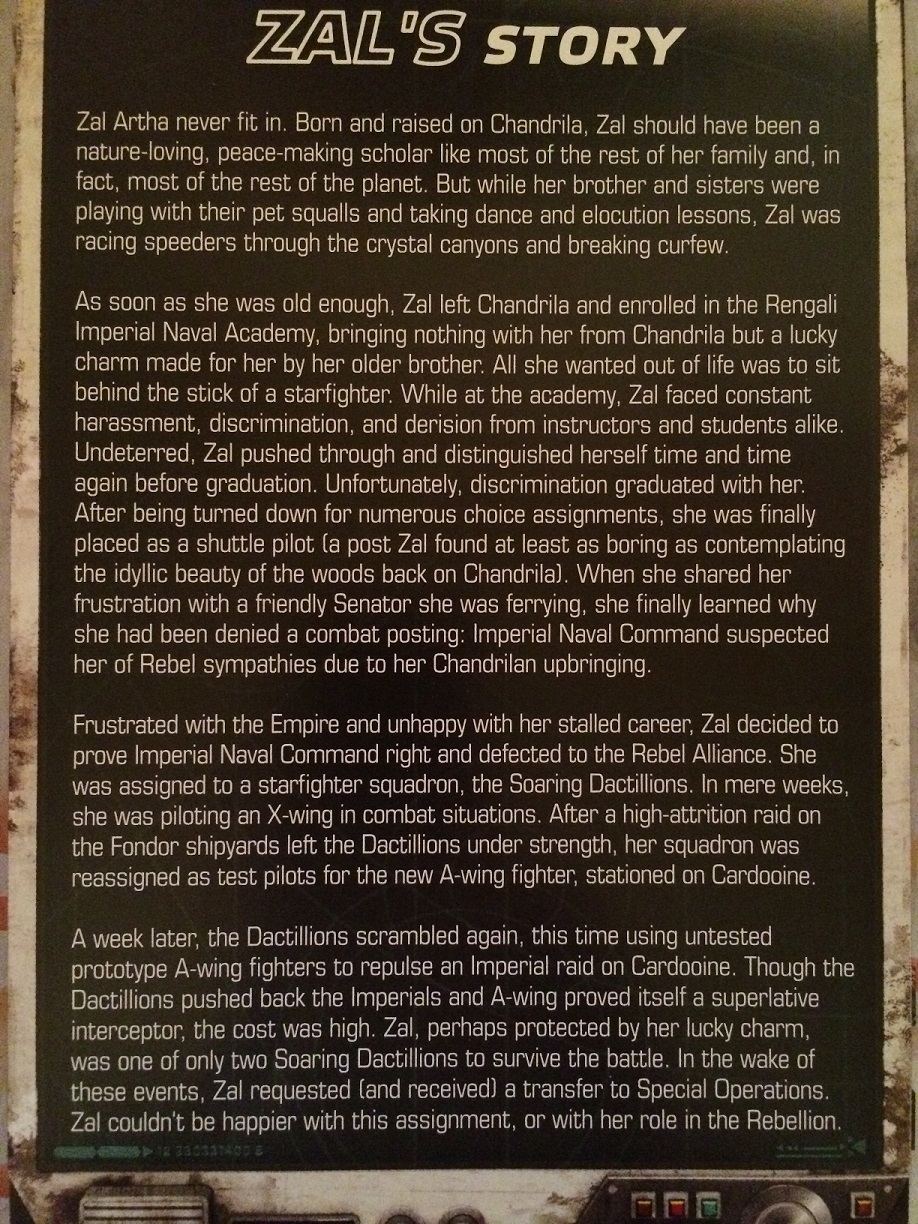 ZAL'S STORY

Zal Artha never fit in. Born and raised on Chandrila, Zal should have been a nature-loving, peace-making scholar like most of the rest of her family and, in fact, most of the rest of the planet. But while her brother and sisters were playing with their pet squalls and taking dance and elocution lessons, Zal was racing speeders through the crystal canyons and breaking curfew.

As soon as she was old enough, Zal left Chandrila and enrolled in the Rengali Imperial Naval Academy, bringing nothing with her from Chandrila but a lucky charm made for her by her older brother. All she wanted out of life was to sit behind the stick of a starfighter. While at the academy, Zal faced constant harassment, discrimination, and derision from instructors and students alike. Undeterred, Zal pushed through and distinguished herself time and time again before graduation. Unfortunately, discrimination graduated with her. After being turned down for numerous choice assignments, she was finally placed as a shuttle pilot (a post Zal found at least as boring as contemplating the idyllic beauty of the woods back on Chandrila). When she shared her frustration with a friendly Senator she was ferrying, she finally learned why she had been denied a combat posting: Imperial Naval Command suspected her of Rebel sympathies due to her Chandrilan upbringing.

Frustrated with the Empire and unhappy with her stalled career, Zal decided to prove Imperial Naval Command right and defected to the Rebel Alliance. She was assigned to a starfighter squadron, the Soaring Dactillions. In mere weeks, she was piloting an X-wing in combat situations. After a high-attrition raid on the Fondor shipyards left the Dactillions under strength, her squadron was reassigned as test pilots for the new A-wing fighter, stationed on Cardooine.

A week later, the Dactillions scrambled again, this time using untested prototype A-wing fighters to repulse an Imperial raid on Cardooine. Though the Dactillions pushed back the Imperials and A-wing proved itself a superlative interceptor, the cost was high. Zal, perhaps protected by her lucky charm, was one of only two Soaring Dactillions to survive the battle. In the wake of these events, Zal requested (and received) a transfer to Special Operations. Zal couldn't be happier with this assignment, or with her role in the Rebellion.